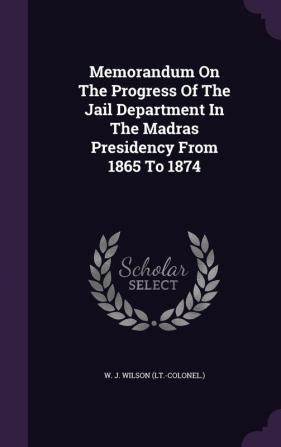 Memorandum On The Progress Of The Jail Department In The Madras Presidency From 1865 To 1874

Scholar SELECT

W. J. WILSON (LT.-COLONEL.)